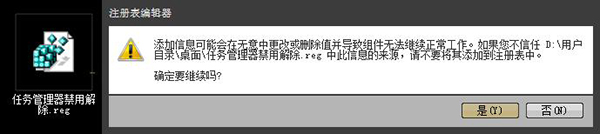 任务管理器禁用解除.reg

注册表编辑器

添加信息可能会在无意中更改或删除值并导致组件无法继续正常工作。如果您不信任 D:\用户目录\桌面\任务管理器禁用解除.reg 中此信息的来源，请不要将其添加到注册表中。

确定要继续吗?

是(Y)

否(N)